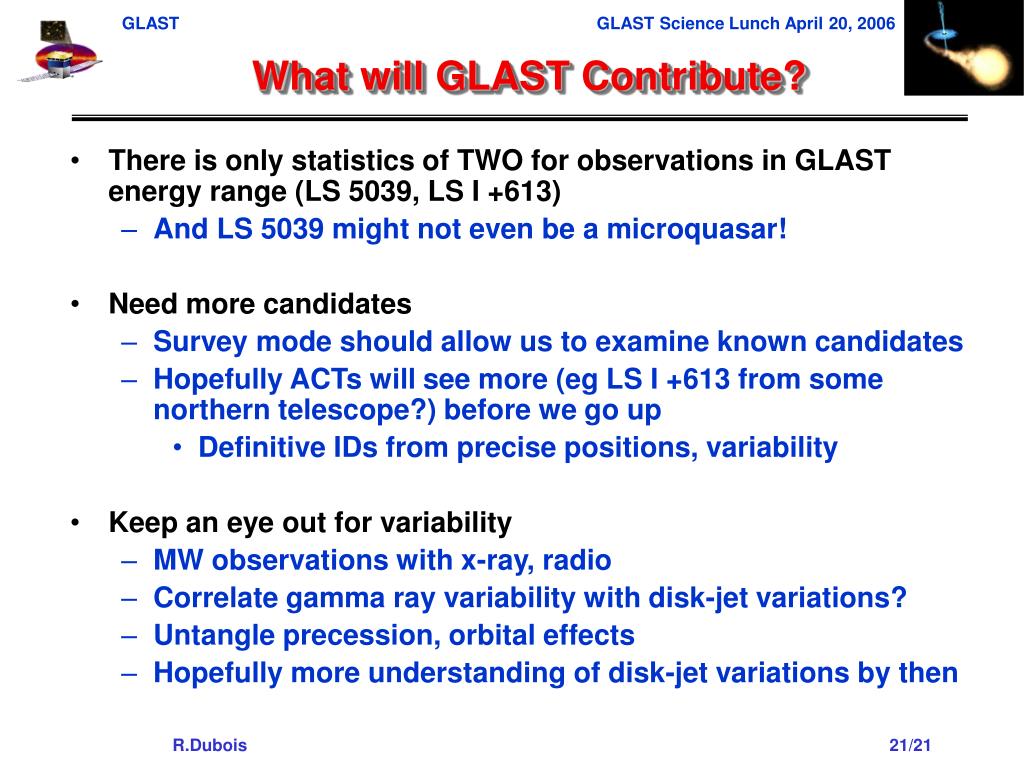 GLAST

GLAST Science Lunch April 20, 2006

What will GLAST Contribute?

• There is only statistics of TWO for observations in GLAST energy range (LS 5039, LS I +613)
  – And LS 5039 might not even be a microquasar!

• Need more candidates
  – Survey mode should allow us to examine known candidates
  – Hopefully ACTs will see more (eg LS I +613 from some northern telescope?) before we go up
    • Definitive IDs from precise positions, variability

• Keep an eye out for variability
  – MW observations with x-ray, radio
  – Correlate gamma ray variability with disk-jet variations?
  – Untangle precession, orbital effects
  – Hopefully more understanding of disk-jet variations by then

R.Dubois

21/21